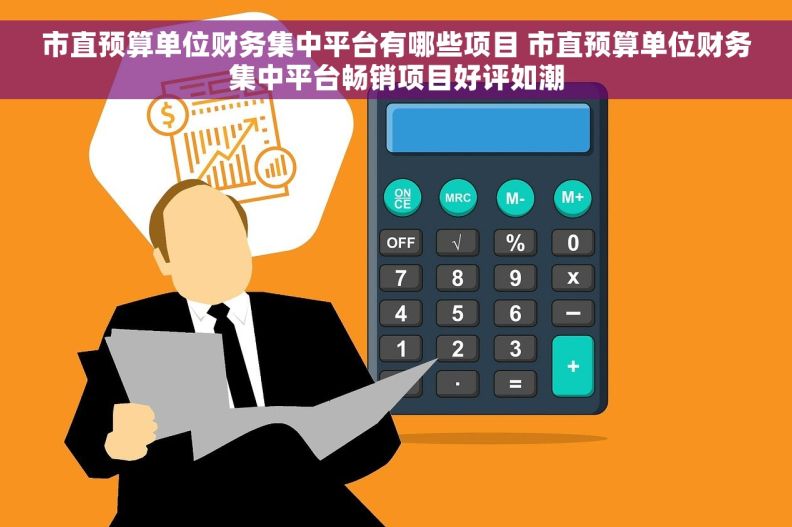 市直预算单位财务集中平台有哪些项目 市直预算单位财务集中平台畅销项目好评如潮

$

ON
CE

MRC

M-

M+

OFF

√

%

0

7

8

9

x

4

5

6

−

1

2

3

+

·

=